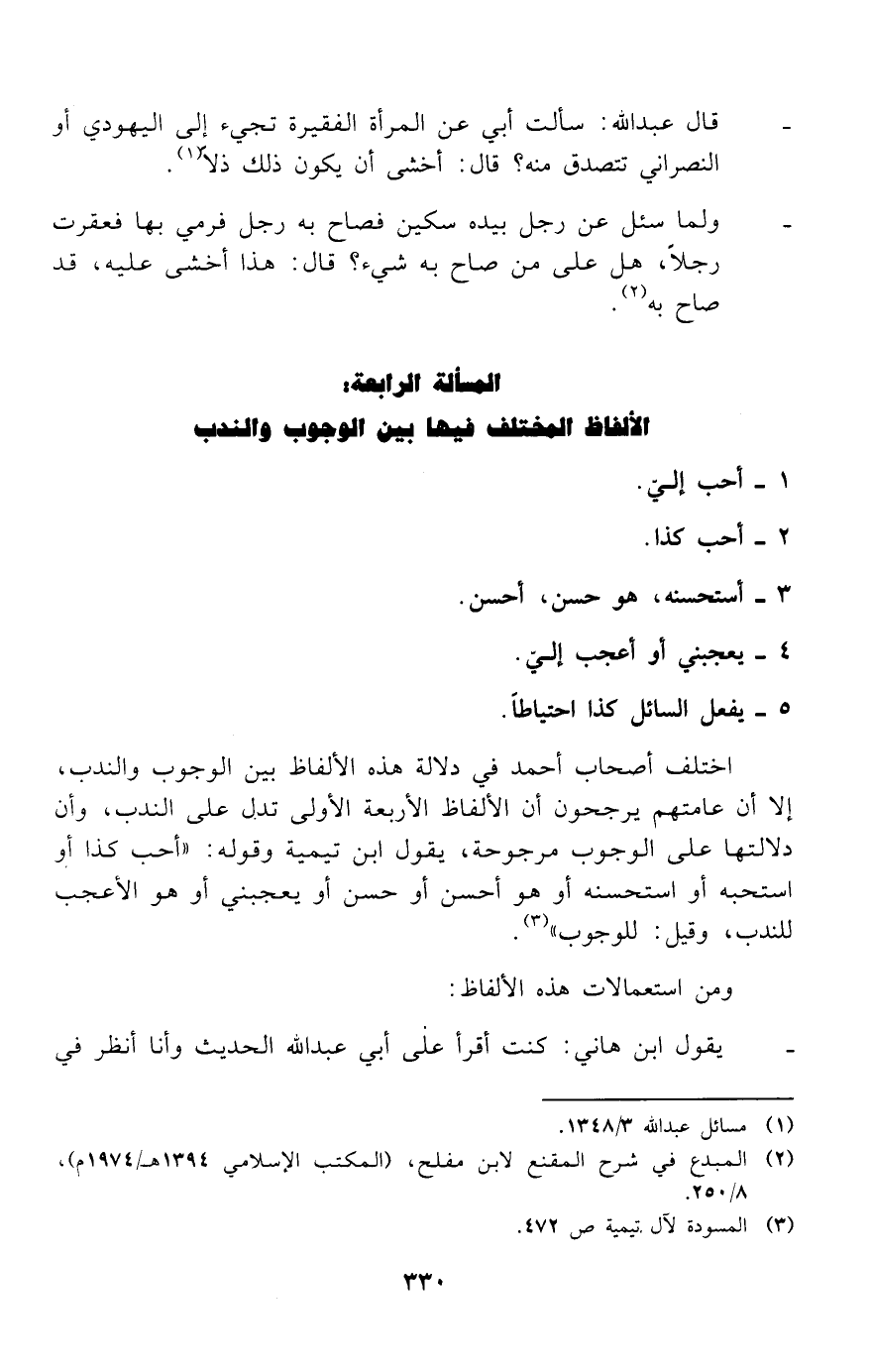 - قال عبدالله: سألت أبي عن المرأة الفقيرة تجيء إلى اليهودي أو النصراني تتصدق منه؟ قال: أخشى أن يكون ذلك ذلاً$^{(١)}$.

- ولما سئل عن رجل بيده سكين فصاح به رجل فرمي بها فعقرت رجلاً، هل على من صاح به شيء؟ قال: هذا أخشى عليه، قد صاح به$^{(٢)}$.

المسألة الرابعة:
الألفاظ المختلف فيها بين الوجوب والندب

١ ـ أحب إليّ.

٢ ـ أحب كذا.

٣ ـ أستحسنه، هو حسن، أحسن.

٤ ـ يعجبني أو أعجب إليّ.

٥ ـ يفعل السائل كذا احتياطاً.

اختلف أصحاب أحمد في دلالة هذه الألفاظ بين الوجوب والندب، إلا أن عامتهم يرجحون أن الألفاظ الأربعة الأولى تدل على الندب، وأن دلالتها على الوجوب مرجوحة، يقول ابن تيمية وقوله: «أحب كذا أو استحبه أو استحسنه أو هو أحسن أو حسن أو يعجبني أو هو الأعجب للندب، وقيل: للوجوب»$^{(٣)}$.

ومن استعمالات هذه الألفاظ:

- يقول ابن هاني: كنت أقرأ على أبي عبدالله الحديث وأنا أنظر في

(١) مسائل عبدالله ١٣٤٨/٣.
(٢) المبدع في شرح المقنع لابن مفلح، (المكتب الإسلامي ١٣٩٤هـ/١٩٧٤م)، ٢٥٠/٨.
(٣) المسودة لآل تيمية ص ٤٧٢.

٣٣٠